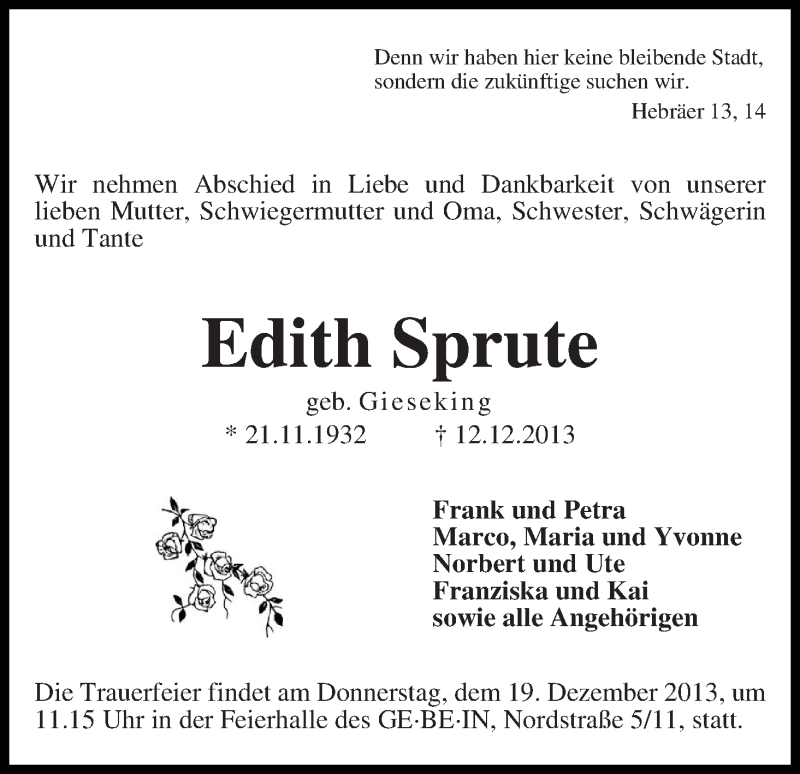 Denn wir haben hier keine bleibende Stadt, sondern die zukünftige suchen wir.
Hebräer 13, 14

Wir nehmen Abschied in Liebe und Dankbarkeit von unserer lieben Mutter, Schwiegermutter und Oma, Schwester, Schwägerin und Tante

Edith Sprute
geb. Gieseking
* 21.11.1932 † 12.12.2013

Frank und Petra
Marco, Maria und Yvonne
Norbert und Ute
Franziska und Kai
sowie alle Angehörigen

Die Trauerfeier findet am Donnerstag, dem 19. Dezember 2013, um 11.15 Uhr in der Feierhalle des GE·BE·IN, Nordstraße 5/11, statt.